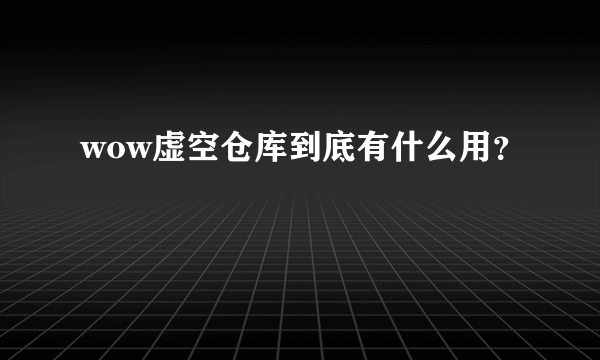 wow虚空仓库到底有什么用？